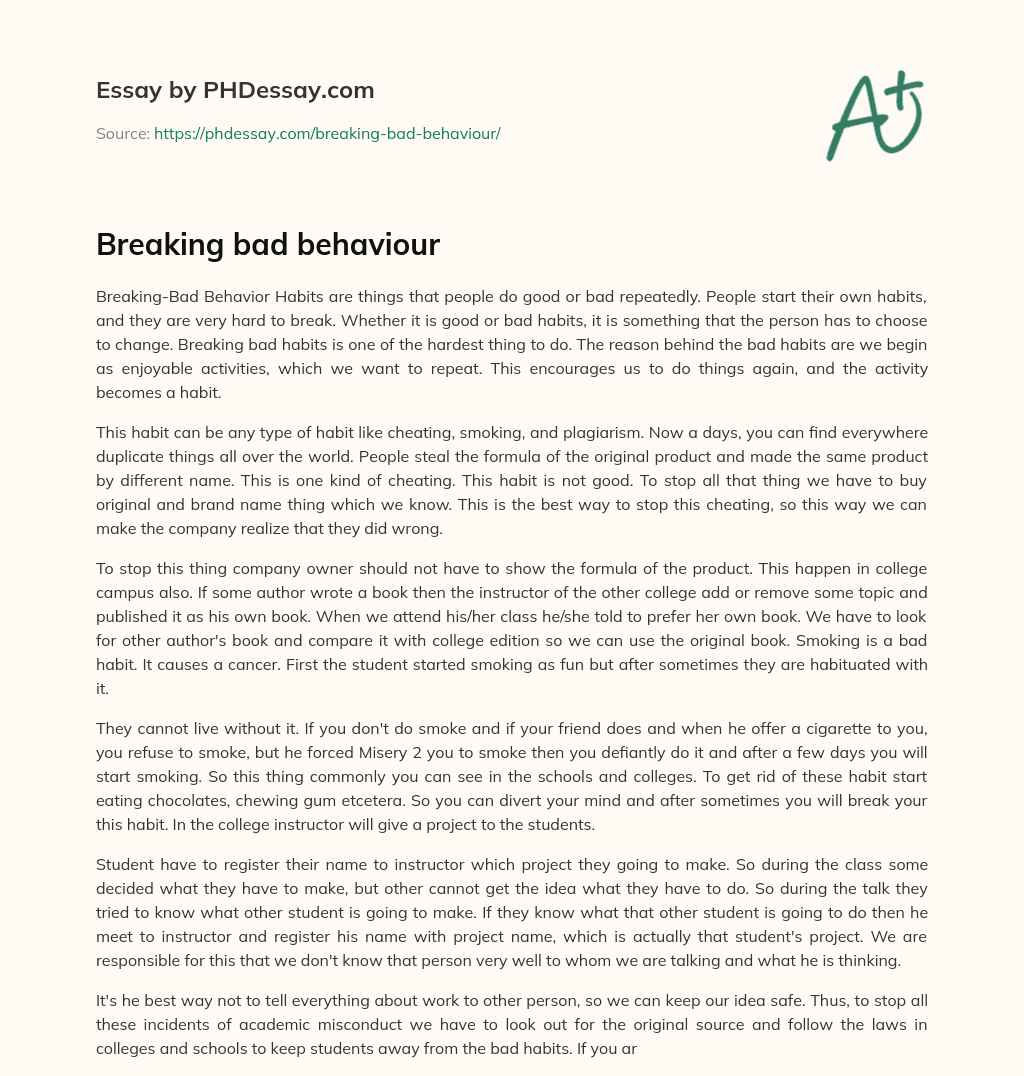 Essay by PHDessay.com

Source: https://phdessay.com/breaking-bad-behaviour/

A+

Breaking bad behaviour

Breaking-Bad Behavior Habits are things that people do good or bad repeatedly. People start their own habits, and they are very hard to break. Whether it is good or bad habits, it is something that the person has to choose to change. Breaking bad habits is one of the hardest thing to do. The reason behind the bad habits are we begin as enjoyable activities, which we want to repeat. This encourages us to do things again, and the activity becomes a habit.

This habit can be any type of habit like cheating, smoking, and plagiarism. Now a days, you can find everywhere duplicate things all over the world. People steal the formula of the original product and made the same product by different name. This is one kind of cheating. This habit is not good. To stop all that thing we have to buy original and brand name thing which we know. This is the best way to stop this cheating, so this way we can make the company realize that they did wrong.

To stop this thing company owner should not have to show the formula of the product. This happen in college campus also. If some author wrote a book then the instructor of the other college add or remove some topic and published it as his own book. When we attend his/her class he/she told to prefer her own book. We have to look for other author's book and compare it with college edition so we can use the original book. Smoking is a bad habit. It causes a cancer. First the student started smoking as fun but after sometimes they are habituated with it.

They cannot live without it. If you don't do smoke and if your friend does and when he offer a cigarette to you, you refuse to smoke, but he forced Misery 2 you to smoke then you defiantly do it and after a few days you will start smoking. So this thing commonly you can see in the schools and colleges. To get rid of these habit start eating chocolates, chewing gum etcetera. So you can divert your mind and after sometimes you will break your this habit. In the college instructor will give a project to the students.

Student have to register their name to instructor which project they going to make. So during the class some decided what they have to make, but other cannot get the idea what they have to do. So during the talk they tried to know what other student is going to make. If they know what that other student is going to do then he meet to instructor and register his name with project name, which is actually that student's project. We are responsible for this that we don't know that person very well to whom we are talking and what he is thinking.

It's he best way not to tell everything about work to other person, so we can keep our idea safe. Thus, to stop all these incidents of academic misconduct we have to look out for the original source and follow the laws in colleges and schools to keep students away from the bad habits. If you ar